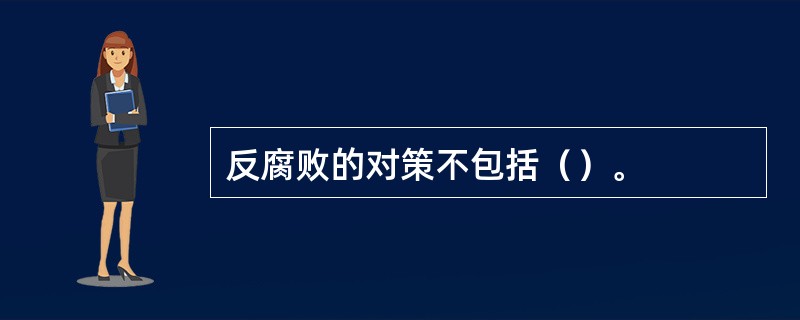 反腐败的对策不包括（）。